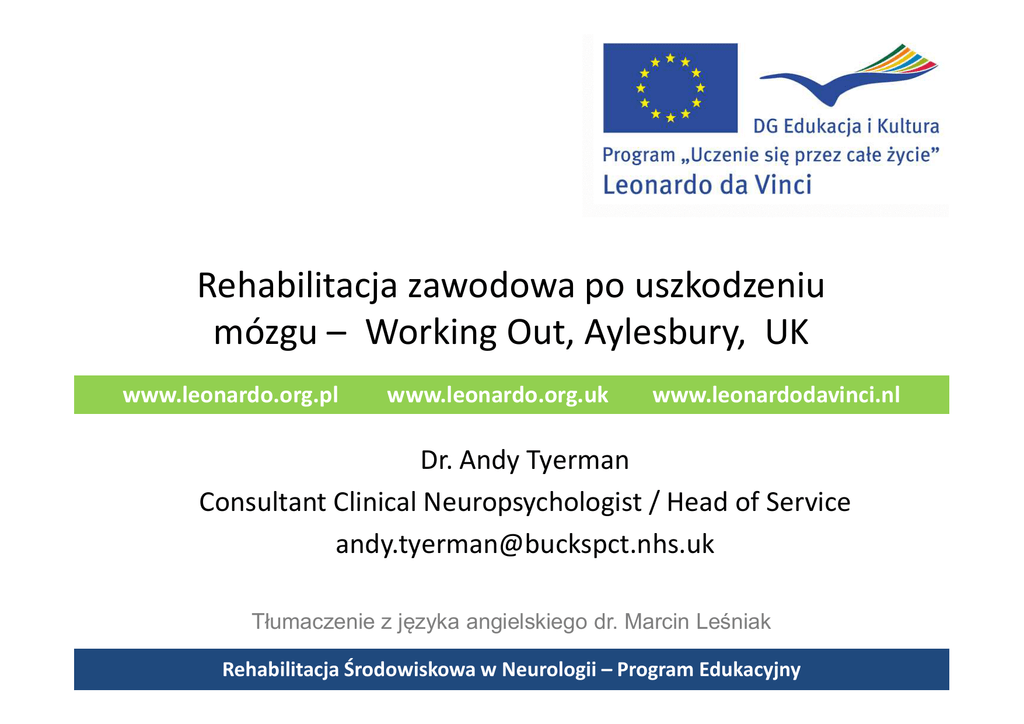 DG Edukacja i Kultura
Program „Uczenie się przez całe życie”
Leonardo da Vinci

Rehabilitacja zawodowa po uszkodzeniu mózgu – Working Out, Aylesbury, UK

www.leonardo.org.pl www.leonardo.org.uk www.leonardodavinci.nl

Dr. Andy Tyerman
Consultant Clinical Neuropsychologist / Head of Service
andy.tyerman@buckspct.nhs.uk

Tłumaczenie z języka angielskiego dr. Marcin Leśniak

Rehabilitacja Środowiskowa w Neurologii – Program Edukacyjny